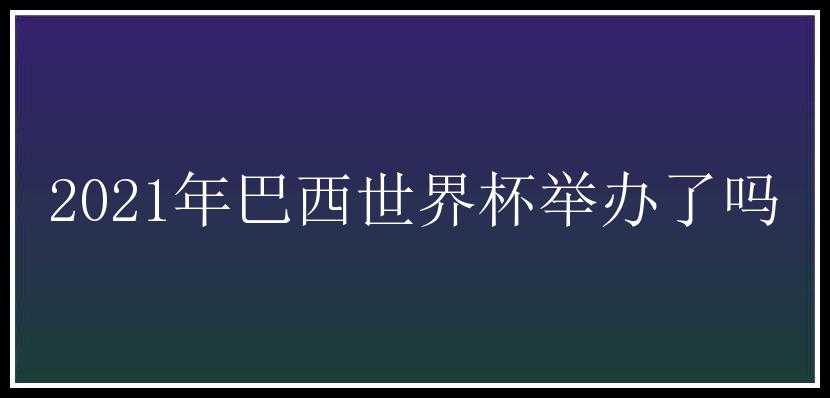 2021年巴西世界杯举办了吗